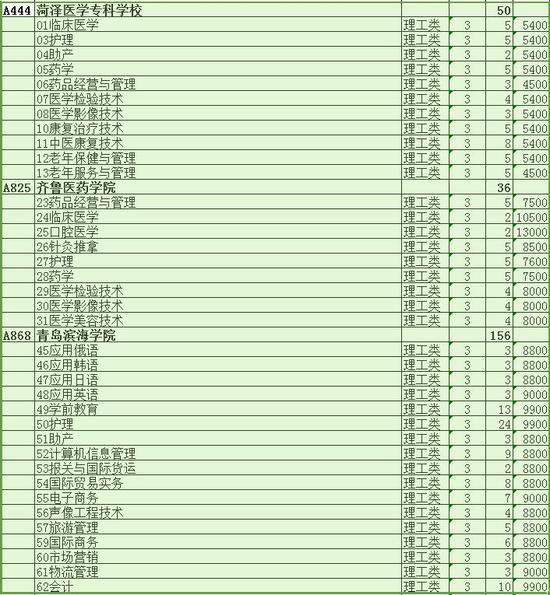 | | | | | | |
|---|---|---|---|---|---|
| A444 | 菏泽医学专科学校 | | | 50 | |
| | 01临床医学 | 理工类 | 3 | 5 | 5400 |
| | 03护理 | 理工类 | 3 | 5 | 5400 |
| | 04助产 | 理工类 | 3 | 2 | 5400 |
| | 05药学 | 理工类 | 3 | 5 | 5400 |
| | 06药品经营与管理 | 理工类 | 3 | 3 | 4500 |
| | 07医学检验技术 | 理工类 | 3 | 4 | 5400 |
| | 08医学影像技术 | 理工类 | 3 | 5 | 5400 |
| | 10康复治疗技术 | 理工类 | 3 | 5 | 5400 |
| | 11中医康复技术 | 理工类 | 3 | 8 | 5400 |
| | 12老年保健与管理 | 理工类 | 3 | 5 | 5400 |
| | 13老年服务与管理 | 理工类 | 3 | 5 | 4500 |
| A825 | 齐鲁医药学院 | | | 36 | |
| | 23药品经营与管理 | 理工类 | 3 | 5 | 7500 |
| | 24临床医学 | 理工类 | 3 | 2 | 10500 |
| | 25口腔医学 | 理工类 | 3 | 2 | 13000 |
| | 26针灸推拿 | 理工类 | 3 | 5 | 8500 |
| | 27护理 | 理工类 | 3 | 5 | 7600 |
| | 28药学 | 理工类 | 3 | 5 | 7500 |
| | 29医学检验技术 | 理工类 | 3 | 4 | 8000 |
| | 30医学影像技术 | 理工类 | 3 | 4 | 8000 |
| | 31医学美容技术 | 理工类 | 3 | 4 | 8000 |
| A868 | 青岛滨海学院 | | | 156 | |
| | 45应用俄语 | 理工类 | 3 | 3 | 8800 |
| | 46应用韩语 | 理工类 | 3 | 3 | 8800 |
| | 47应用日语 | 理工类 | 3 | 3 | 8800 |
| | 48应用英语 | 理工类 | 3 | 3 | 9000 |
| | 49学前教育 | 理工类 | 3 | 13 | 9900 |
| | 50护理 | 理工类 | 3 | 24 | 9900 |
| | 51助产 | 理工类 | 3 | 3 | 8800 |
| | 52计算机信息管理 | 理工类 | 3 | 9 | 8800 |
| | 53报关与国际货运 | 理工类 | 3 | 2 | 8800 |
| | 54国际贸易实务 | 理工类 | 3 | 8 | 8800 |
| | 55电子商务 | 理工类 | 3 | 7 | 9000 |
| | 56声像工程技术 | 理工类 | 3 | 4 | 8800 |
| | 57旅游管理 | 理工类 | 3 | 5 | 8800 |
| | 59国际商务 | 理工类 | 3 | 6 | 8800 |
| | 60市场营销 | 理工类 | 3 | 3 | 8800 |
| | 61物流管理 | 理工类 | 3 | 3 | 9000 |
| | 62会计 | 理工类 | 3 | 10 | 9900 |